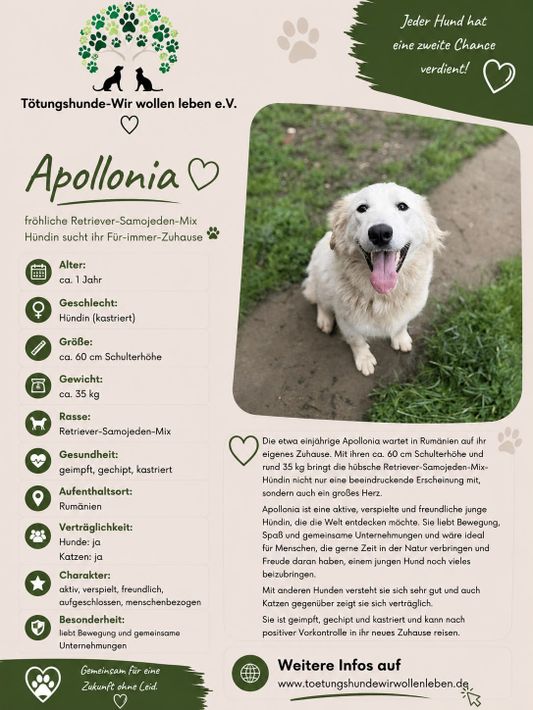 Tötungshunde-Wir wollen leben e.V.

Jeder Hund hat eine zweite Chance verdient!

Apollonia

fröhliche Retriever-Samojeden-Mix Hündin sucht ihr Für-immer-Zuhause

Alter:
ca. 1 Jahr

Geschlecht:
Hündin (kastriert)

Größe:
ca. 60 cm Schulterhöhe

Gewicht:
ca. 35 kg

Rasse:
Retriever-Samojeden-Mix

Gesundheit:
geimpft, gechipt, kastriert

Aufenthaltsort:
Rumänien

Verträglichkeit:
Hunde: ja
Katzen: ja

Charakter:
aktiv, verspielt, freundlich, aufgeschlossen, menschenbezogen

Besonderheit:
liebt Bewegung und gemeinsame Unternehmungen

Die etwa einjährige Apollonia wartet in Rumänien auf ihr eigenes Zuhause. Mit ihren ca. 60 cm Schulterhöhe und rund 35 kg bringt die hübsche Retriever-Samojeden-Mix-Hündin nicht nur eine beeindruckende Erscheinung mit, sondern auch ein großes Herz.

Apollonia ist eine aktive, verspielte und freundliche junge Hündin, die die Welt entdecken möchte. Sie liebt Bewegung, Spaß und gemeinsame Unternehmungen und wäre ideal für Menschen, die gerne Zeit in der Natur verbringen und Freude daran haben, einem jungen Hund noch vieles beizubringen.

Mit anderen Hunden versteht sie sich sehr gut und auch Katzen gegenüber zeigt sie sich verträglich.

Sie ist geimpft, gechipt und kastriert und kann nach positiver Vorkontrolle in ihr neues Zuhause reisen.

Gemeinsam für eine Zukunft ohne Leid.

Weitere Infos auf
www.toetungshundewirwollenleben.de